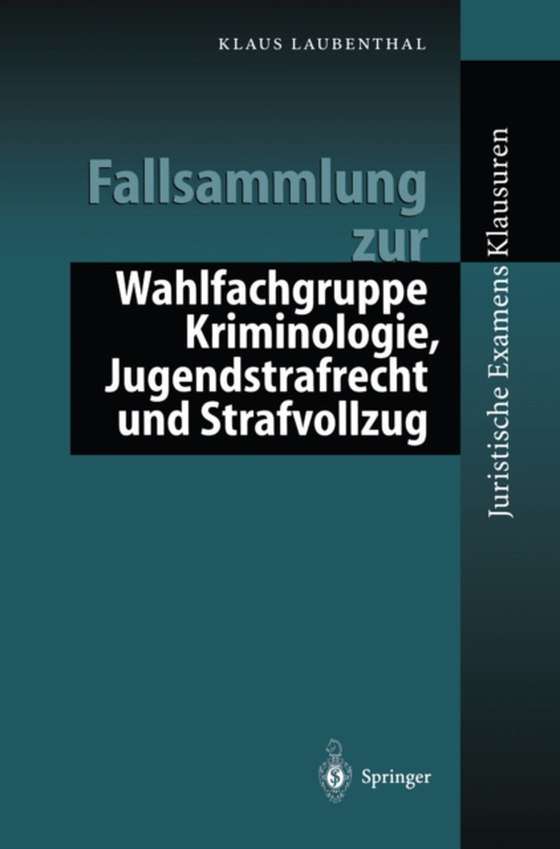 KLAUS LAUBENTHAL

Fallsammlung zur Wahlfachgruppe Kriminologie, Jugendstrafrecht und Strafvollzug

Juristische Examens Klausuren

Springer